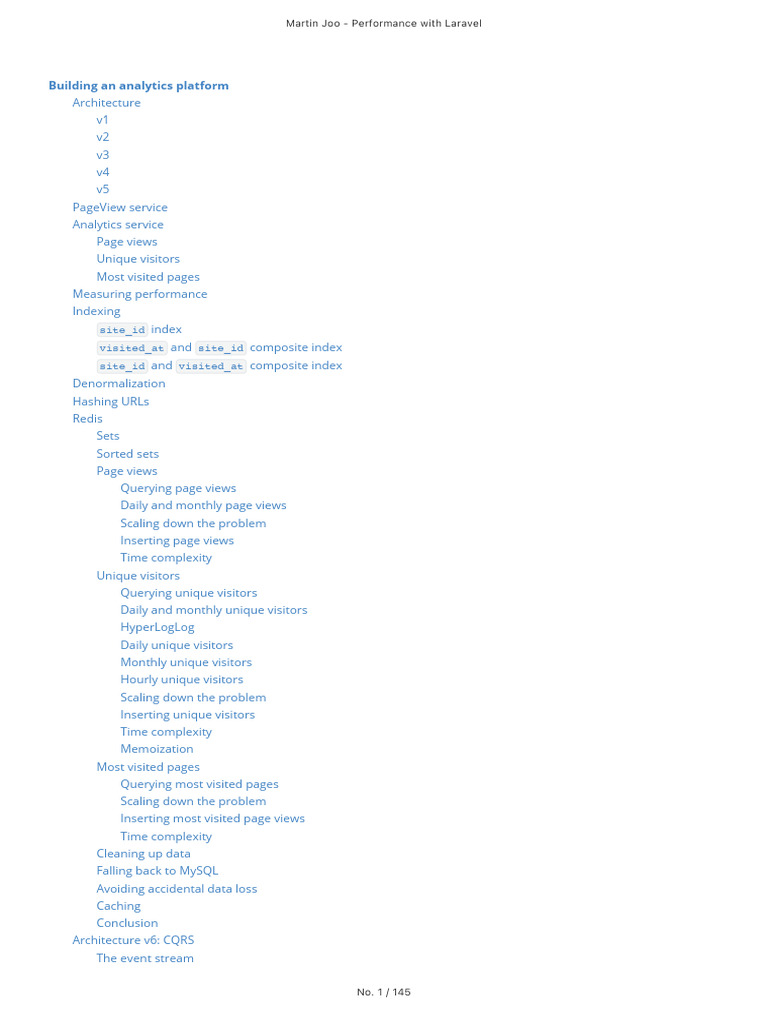 Martin Joo - Performance with Laravel

Building an analytics platform
Architecture
v1
v2
v3
v4
v5
PageView service
Analytics service
Page views
Unique visitors
Most visited pages
Measuring performance
Indexing
site_id index
visited_at and site_id composite index
site_id and visited_at composite index
Denormalization
Hashing URLs
Redis
Sets
Sorted sets
Page views
Querying page views
Daily and monthly page views
Scaling down the problem
Inserting page views
Time complexity
Unique visitors
Querying unique visitors
Daily and monthly unique visitors
HyperLogLog
Daily unique visitors
Monthly unique visitors
Hourly unique visitors
Scaling down the problem
Inserting unique visitors
Time complexity
Memoization
Most visited pages
Querying most visited pages
Scaling down the problem
Inserting most visited page views
Time complexity
Cleaning up data
Falling back to MySQL
Avoiding accidental data loss
Caching
Conclusion
Architecture v6: CQRS
The event stream

No. 1 / 145